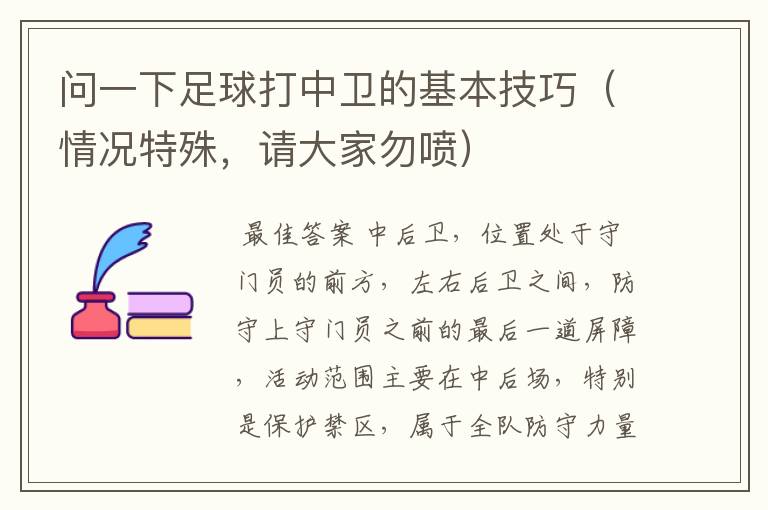 问一下足球打中卫的基本技巧（情况特殊，请大家勿喷）

最佳答案 中后卫，位置处于守门员的前方，左右后卫之间，防守上守门员之前的最后一道屏障，活动范围主要在中后场，特别是保护禁区，属于全队防守力量